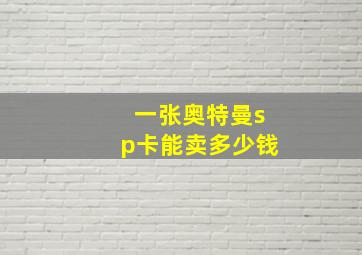 一张奥特曼sp卡能卖多少钱